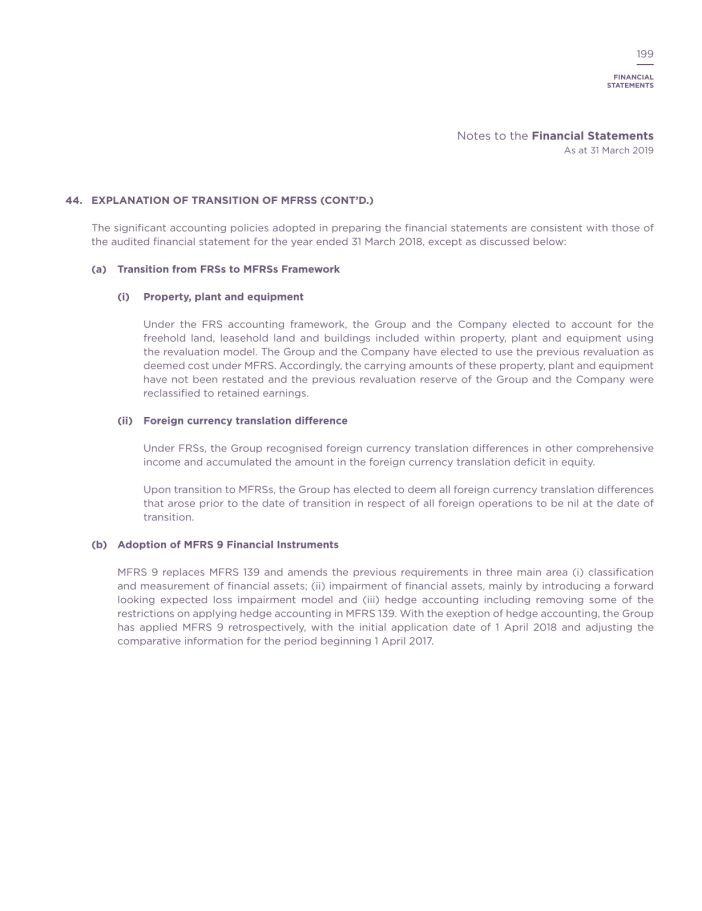 199

FINANCIAL
STATEMENTS

Notes to the Financial Statements
As at 31 March 2019

44. EXPLANATION OF TRANSITION OF MFRSS (CONT'D.)

The significant accounting policies adopted in preparing the financial statements are consistent with those of the audited financial statement for the year ended 31 March 2018, except as discussed below:

(a) Transition from FRSs to MFRSs Framework

(i) Property, plant and equipment

Under the FRS accounting framework, the Group and the Company elected to account for the freehold land, leasehold land and buildings included within property, plant and equipment using the revaluation model. The Group and the Company have elected to use the previous revaluation as deemed cost under MFRS. Accordingly, the carrying amounts of these property, plant and equipment have not been restated and the previous revaluation reserve of the Group and the Company were reclassified to retained earnings.

(ii) Foreign currency translation difference

Under FRSs, the Group recognised foreign currency translation differences in other comprehensive income and accumulated the amount in the foreign currency translation deficit in equity.

Upon transition to MFRSs, the Group has elected to deem all foreign currency translation differences that arose prior to the date of transition in respect of all foreign operations to be nil at the date of transition.

(b) Adoption of MFRS 9 Financial Instruments

MFRS 9 replaces MFRS 139 and amends the previous requirements in three main area (i) classification and measurement of financial assets; (ii) impairment of financial assets, mainly by introducing a forward looking expected loss impairment model and (iii) hedge accounting including removing some of the restrictions on applying hedge accounting in MFRS 139. With the exeption of hedge accounting, the Group has applied MFRS 9 retrospectively, with the initial application date of 1 April 2018 and adjusting the comparative information for the period beginning 1 April 2017.